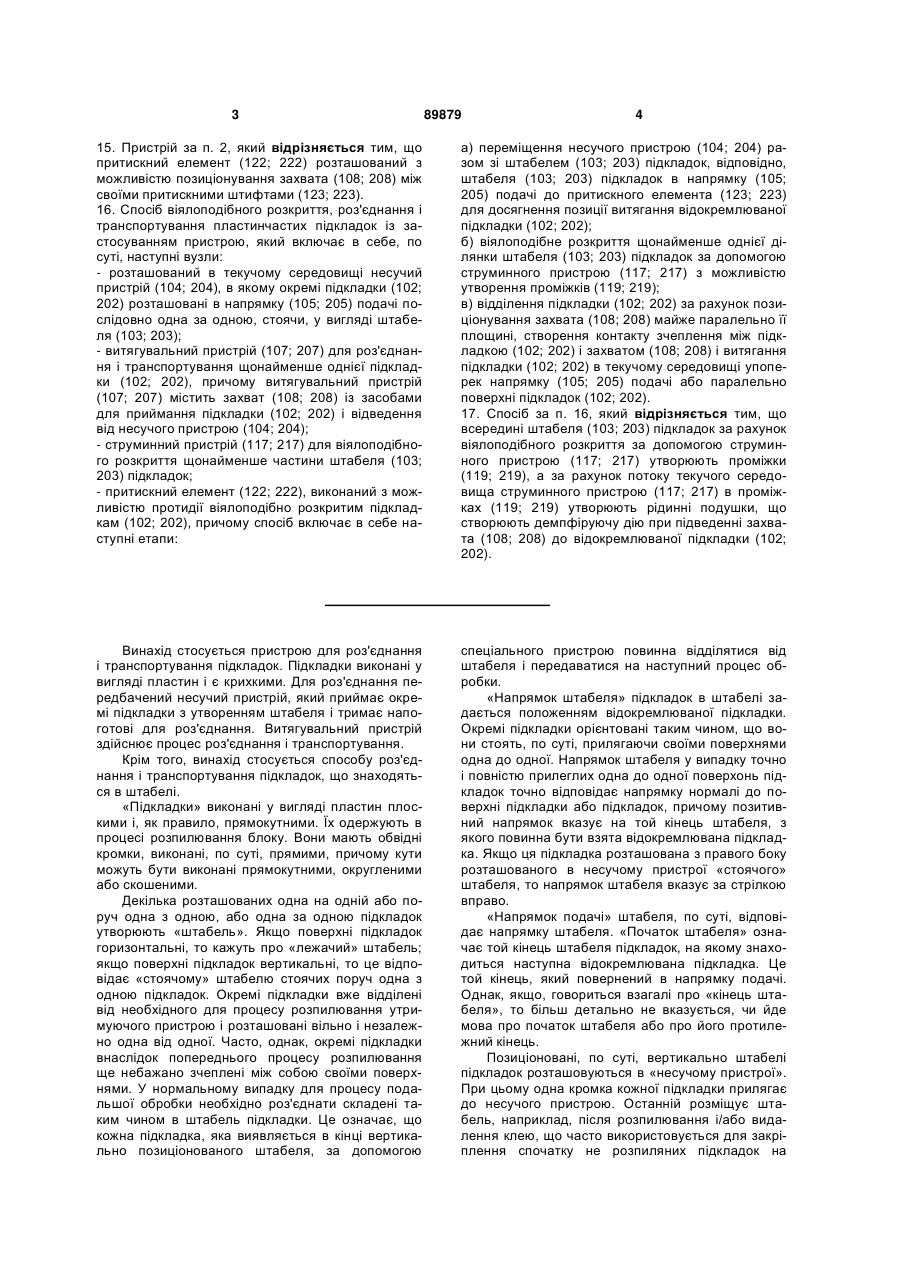 3

89879

4

15. Пристрій за п. 2, який відрізняється тим, що притискний елемент (122; 222) розташований з можливістю позиціонування захвата (108; 208) між своїми притискними штифтами (123; 223).
16. Спосіб віялоподібного розкриття, роз'єднання і транспортування пластинчастих підкладок із застосуванням пристрою, який включає в себе, по суті, наступні вузли:
- розташований в текучому середовищі несучий пристрій (104; 204), в якому окремі підкладки (102; 202) розташовані в напрямку (105; 205) подачі послідовно одна за одною, стоячи, у вигляді штабеля (103; 203);
- витягувальний пристрій (107; 207) для роз'єднання і транспортування щонайменше однієї підкладки (102; 202), причому витягувальний пристрій (107; 207) містить захват (108; 208) із засобами для приймання підкладки (102; 202) і відведення від несучого пристрою (104; 204);
- струминний пристрій (117; 217) для віялоподібного розкриття щонайменше частини штабеля (103; 203) підкладок;
- притискний елемент (122; 222), виконаний з можливістю протидії віялоподібно розкритим підкладкам (102; 202), причому спосіб включає в себе наступні етапи:

а) переміщення несучого пристрою (104; 204) разом зі штабелем (103; 203) підкладок, відповідно, штабеля (103; 203) підкладок в напрямку (105; 205) подачі до притискного елемента (123; 223) для досягнення позиції витягання відокремлюваної підкладки (102; 202);
б) віялоподібне розкриття щонайменше однієї ділянки штабеля (103; 203) підкладок за допомогою струминного пристрою (117; 217) з можливістю утворення проміжків (119; 219);
в) відділення підкладки (102; 202) за рахунок позиціонування захвата (108; 208) майже паралельно її площині, створення контакту зчеплення між підкладкою (102; 202) і захватом (108; 208) і витягання підкладки (102; 202) в текучому середовищі упоперек напрямку (105; 205) подачі або паралельно поверхні підкладок (102; 202).
17. Спосіб за п. 16, який відрізняється тим, що всередині штабеля (103; 203) підкладок за рахунок віялоподібного розкриття за допомогою струминного пристрою (117; 217) утворюють проміжки (119; 219), а за рахунок потоку текучого середовища струминного пристрою (117; 217) в проміжках (119; 219) утворюють рідинні подушки, що створюють демпфіруючу дію при підведенні захвата (108; 208) до відокремлюваної підкладки (102; 202).

Винахід стосується пристрою для роз'єднання і транспортування підкладок. Підкладки виконані у вигляді пластин і є крихкими. Для роз'єднання передбачений несучий пристрій, який приймає окремі підкладки з утворенням штабеля і тримає напоготові для роз'єднання. Витягувальний пристрій здійснює процес роз'єднання і транспортування.

Крім того, винахід стосується способу роз'єднання і транспортування підкладок, що знаходяться в штабелі.

«Підкладки» виконані у вигляді пластин плоскими і, як правило, прямокутними. Їх одержують в процесі розпилювання блоку. Вони мають обвідні кромки, виконані, по суті, прямими, причому кути можуть бути виконані прямокутними, округленими або скошеними.

Декілька розташованих одна на одній або поруч одна з одною, або одна за одною підкладок утворюють «штабель». Якщо поверхні підкладок горизонтальні, то кажуть про «лежачий» штабель; якщо поверхні підкладок вертикальні, то це відповідає «стоячому» штабелю стоячих поруч одна з одною підкладок. Окремі підкладки вже відділені від необхідного для процесу розпилювання утримуючого пристрою і розташовані вільно і незалежно одна від одної. Часто, однак, окремі підкладки внаслідок попереднього процесу розпилювання ще небажано зчеплені між собою своїми поверхнями. У нормальному випадку для процесу подальшої обробки необхідно роз'єднати складені таким чином в штабель підкладки. Це означає, що кожна підкладка, яка виявляється в кінці вертикально позиціонованого штабеля, за допомогою

спеціального пристрою повинна відділятися від штабеля і передаватися на наступний процес обробки.

«Напрямок штабеля» підкладок в штабелі задається положенням відокремлюваної підкладки. Окремі підкладки орієнтовані таким чином, що вони стоять, по суті, прилягаючи своїми поверхнями одна до одної. Напрямок штабеля у випадку точно і повністю прилеглих одна до одної поверхонь підкладок точно відповідає напрямку нормалі до поверхні підкладки або підкладок, причому позитивний напрямок вказує на той кінець штабеля, з якого повинна бути взята відокремлювана підкладка. Якщо ця підкладка розташована з правого боку розташованого в несучому пристрої «стоячого» штабеля, то напрямок штабеля вказує за стрілкою вправо.

«Напрямок подачі» штабеля, по суті, відповідає напрямку штабеля. «Початок штабеля» означає той кінець штабеля підкладок, на якому знаходиться наступна відокремлювана підкладка. Це той кінець, який повернений в напрямку подачі. Однак, якщо, говориться взагалі про «кінець штабеля», то більш детально не вказується, чи йде мова про початок штабеля або про його протилежний кінець.

Позиціоновані, по суті, вертикально штабелі підкладок розташовуються в «несучому пристрої». При цьому одна кромка кожної підкладки прилягає до несучого пристрою. Останній розміщує штабель, наприклад, після розпилювання і/або видалення клею, що часто використовується для закріплення спочатку не розпиляних підкладок на